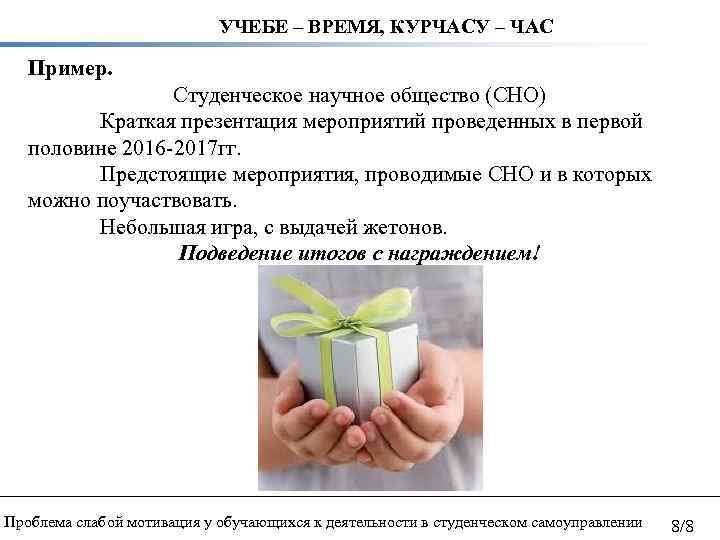 УЧЕБЕ – ВРЕМЯ, КУРЧАСУ – ЧАС

Пример.

Студенческое научное общество (СНО)

Краткая презентация мероприятий проведенных в первой половине 2016-2017гг.

Предстоящие мероприятия, проводимые СНО и в которых можно поучаствовать.

Небольшая игра, с выдачей жетонов.

Подведение итогов с награждением!

Проблема слабой мотивация у обучающихся к деятельности в студенческом самоуправлении 8/8